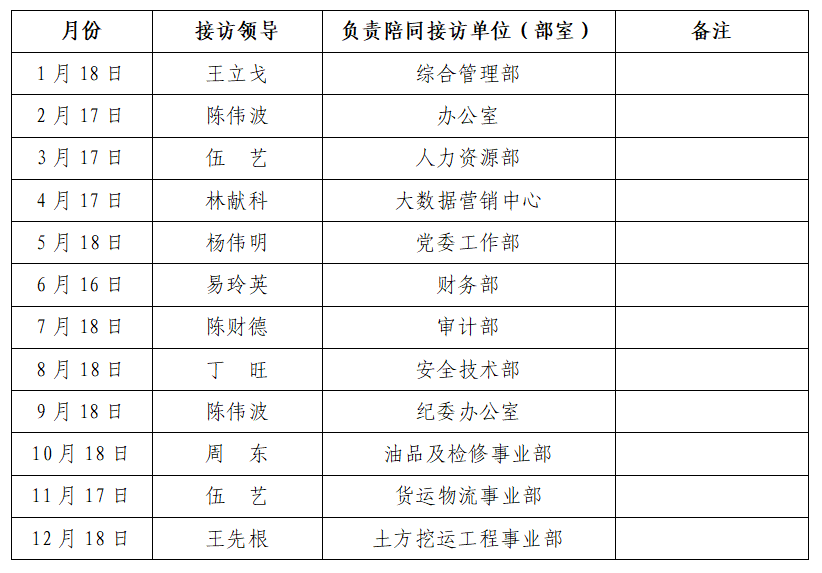 | 月份 | 接访领导 | 负责陪同接访单位（部室） | 备注 |
|---|---|---|---|
| 1月18日 | 王立戈 | 综合管理部 | |
| 2月17日 | 陈伟波 | 办公室 | |
| 3月17日 | 伍　艺 | 人力资源部 | |
| 4月17日 | 林献科 | 大数据营销中心 | |
| 5月18日 | 杨伟明 | 党委工作部 | |
| 6月16日 | 易玲英 | 财务部 | |
| 7月18日 | 陈财德 | 审计部 | |
| 8月18日 | 丁　旺 | 安全技术部 | |
| 9月18日 | 陈伟波 | 纪委办公室 | |
| 10月18日 | 周　东 | 油品及检修事业部 | |
| 11月17日 | 伍　艺 | 货运物流事业部 | |
| 12月18日 | 王先根 | 土方挖运工程事业部 | |